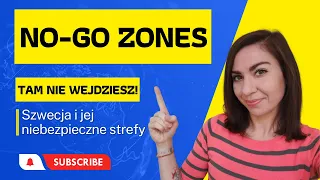 NO-GO ZONES

TAM NIE WEJDZIESZ!

Szwecja i jej niebezpieczne strefy

SUBSCRIBE